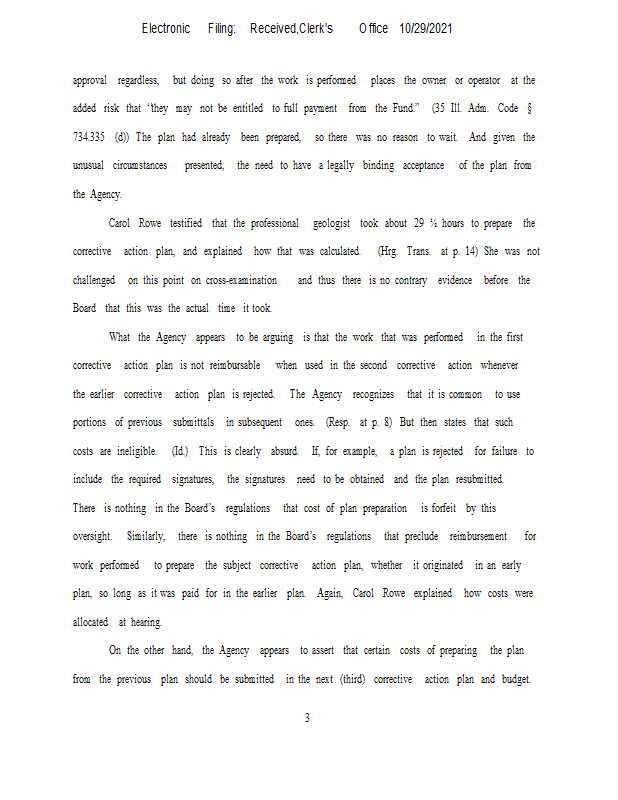 Electronic Filing: Received,Clerk's Office 10/29/2021

approval regardless, but doing so after the work is performed places the owner or operator at the added risk that "they may not be entitled to full payment from the Fund." (35 Ill. Adm. Code § 734.335 (d)) The plan had already been prepared, so there was no reason to wait. And given the unusual circumstances presented, the need to have a legally binding acceptance of the plan from the Agency.

Carol Rowe testified that the professional geologist took about 29 ½ hours to prepare the corrective action plan, and explained how that was calculated. (Hrg. Trans. at p. 14) She was not challenged on this point on cross-examination and thus there is no contrary evidence before the Board that this was the actual time it took.

What the Agency appears to be arguing is that the work that was performed in the first corrective action plan is not reimbursable when used in the second corrective action whenever the earlier corrective action plan is rejected. The Agency recognizes that it is common to use portions of previous submittals in subsequent ones. (Resp. at p. 8) But then states that such costs are ineligible. (Id.) This is clearly absurd. If, for example, a plan is rejected for failure to include the required signatures, the signatures need to be obtained and the plan resubmitted. There is nothing in the Board's regulations that cost of plan preparation is forfeit by this oversight. Similarly, there is nothing in the Board's regulations that preclude reimbursement for work performed to prepare the subject corrective action plan, whether it originated in an early plan, so long as it was paid for in the earlier plan. Again, Carol Rowe explained how costs were allocated at hearing.

On the other hand, the Agency appears to assert that certain costs of preparing the plan from the previous plan should be submitted in the next (third) corrective action plan and budget.

3